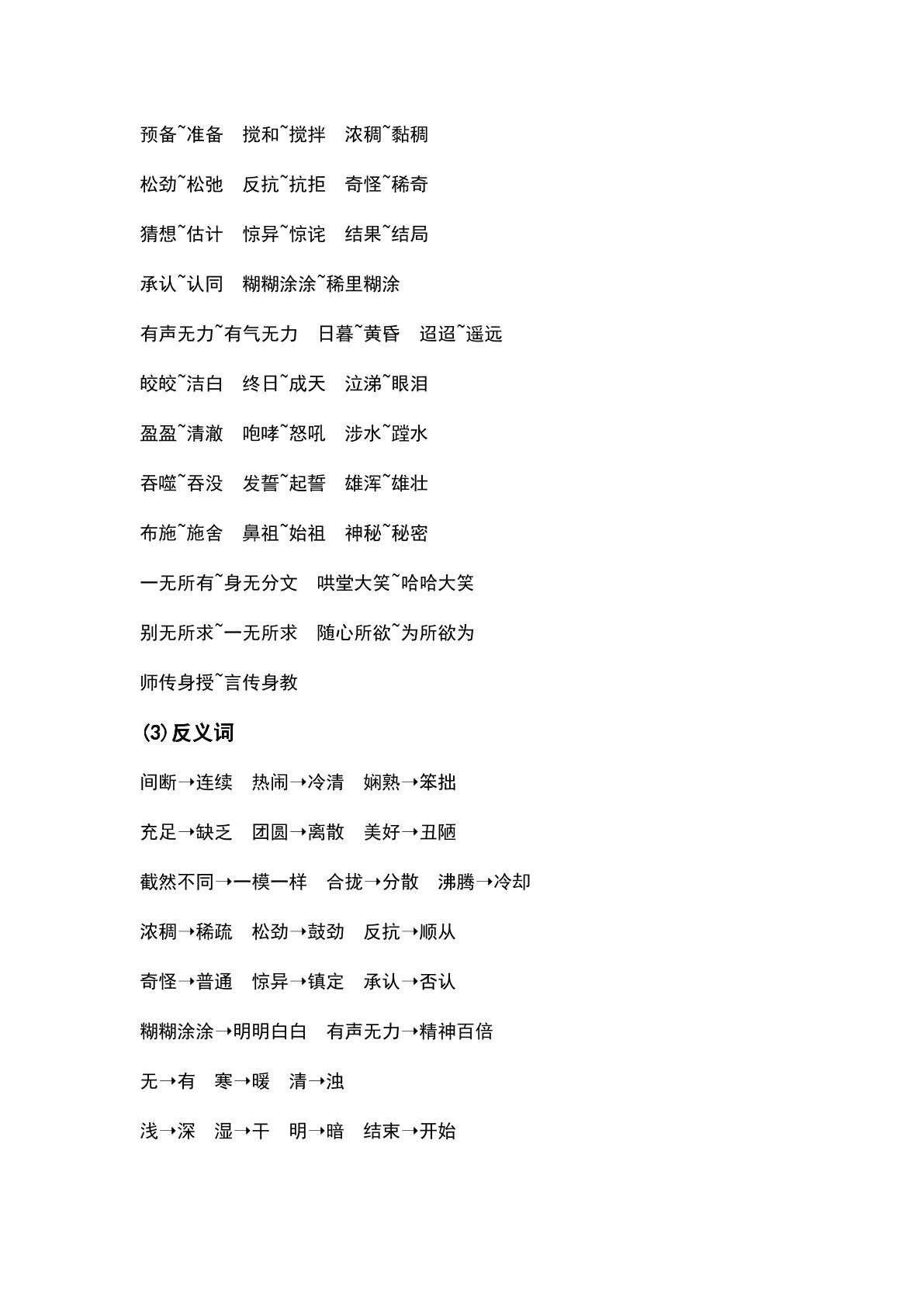 预备~准备 搅和~搅拌 浓稠~黏稠

松劲~松弛 反抗~抗拒 奇怪~稀奇

猜想~估计 惊异~惊诧 结果~结局

承认~认同 糊糊涂涂~稀里糊涂

有声无力~有气无力 日暮~黄昏 迢迢~遥远

皎皎~洁白 终日~成天 泣涕~眼泪

盈盈~清澈 咆哮~怒吼 涉水~蹚水

吞噬~吞没 发誓~起誓 雄浑~雄壮

布施~施舍 鼻祖~始祖 神秘~秘密

一无所有~身无分文 哄堂大笑~哈哈大笑

别无所求~一无所求 随心所欲~为所欲为

师传身授~言传身教

(3)反义词

间断→连续 热闹→冷清 娴熟→笨拙

充足→缺乏 团圆→离散 美好→丑陋

截然不同→一模一样 合拢→分散 沸腾→冷却

浓稠→稀疏 松劲→鼓劲 反抗→顺从

奇怪→普通 惊异→镇定 承认→否认

糊糊涂涂→明明白白 有声无力→精神百倍

无→有 寒→暖 清→浊

浅→深 湿→干 明→暗 结束→开始